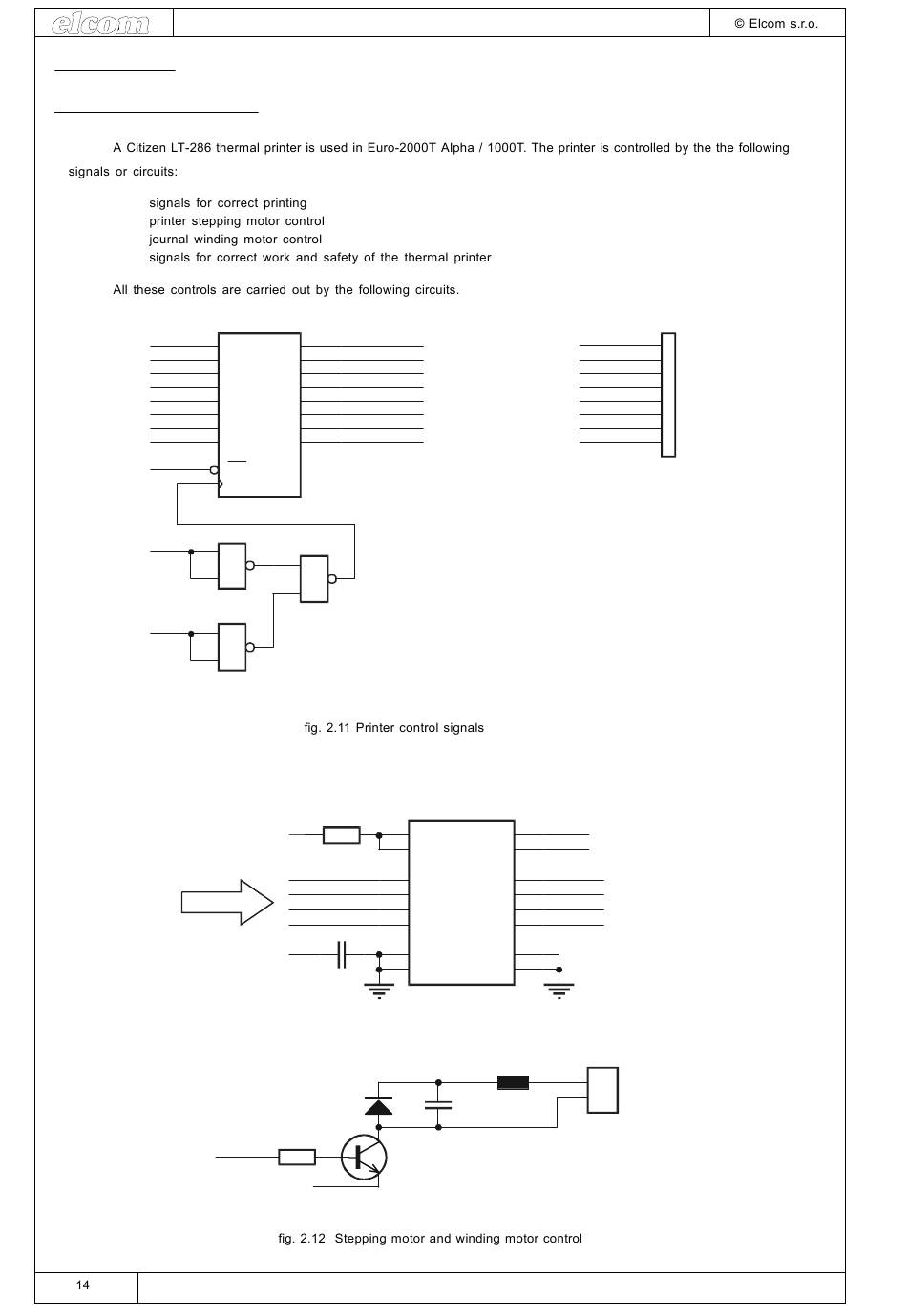 elcom

© Elcom s.r.o.

A Citizen LT-286 thermal printer is used in Euro-2000T Alpha / 1000T. The printer is controlled by the the following signals or circuits:

signals for correct printing
printer stepping motor control
journal winding motor control
signals for correct work and safety of the thermal printer

All these controls are carried out by the following circuits.

fig. 2.11 Printer control signals

fig. 2.12 Stepping motor and winding motor control

14